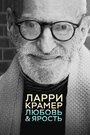 ЛАРРИ
КРАМЕР
ЛЮБОВЬ
& ЯРОСТЬ